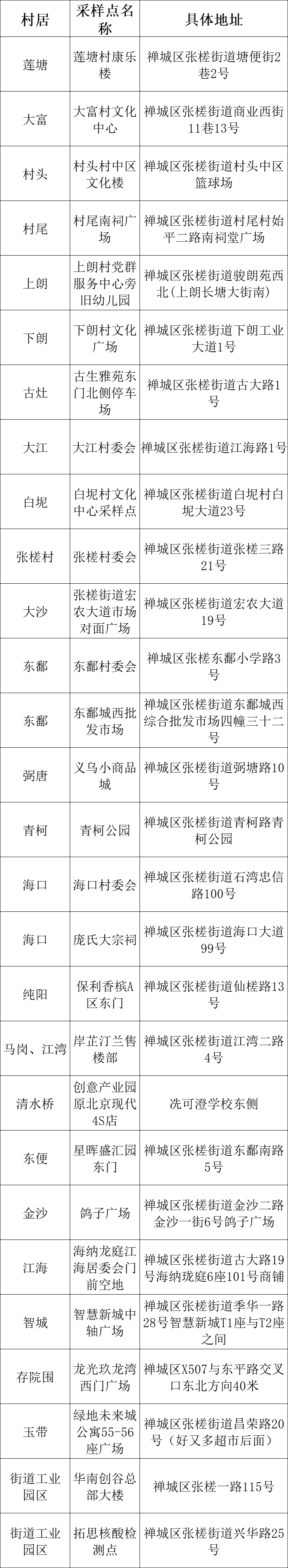 | 村居 | 采样点名称 | 具体地址 |
|---|---|---|
| 莲塘 | 莲塘村康乐楼 | 禅城区张槎街道塘便街2巷2号 |
| 大富 | 大富村文化中心 | 禅城区张槎街道商业西街11巷13号 |
| 村头 | 村头村中区文化楼 | 禅城区张槎街道村头中区篮球场 |
| 村尾 | 村尾南祠广场 | 禅城区张槎街道村尾村始平二路南祠堂广场 |
| 上朗 | 上朗村党群服务中心旁旧幼儿园 | 禅城区张槎街道骏朗苑西北(上朗长塘大街南) |
| 下朗 | 下朗村文化广场 | 禅城区张槎街道下朗工业大道1号 |
| 古灶 | 古生雅苑东门北侧停车场 | 禅城区张槎街道古大路1号 |
| 大江 | 大江村委会 | 禅城区张槎街道江海路1号 |
| 白坭 | 白坭村文化中心采样点 | 禅城区张槎街道白坭村白坭大道23号 |
| 张槎村 | 张槎村委会 | 禅城区张槎街道张槎三路21号 |
| 大沙 | 张槎街道宏农大道市场对面广场 | 禅城区张槎街道宏农大道19号 |
| 东鄱 | 东鄱村委会 | 禅城区张槎东鄱小学路3号 |
| 东鄱 | 东鄱城西批发市场 | 禅城区张槎街道东鄱城西综合批发市场四幢三十二号 |
| 弼唐 | 义乌小商品城 | 禅城区张槎街道弼塘路10号 |
| 青柯 | 青柯公园 | 禅城区张槎街道青柯路青柯公园 |
| 海口 | 海口村委会 | 禅城区张槎街道石湾忠信路100号 |
| 海口 | 庞氏大宗祠 | 禅城区张槎街道海口大道99号 |
| 纯阳 | 保利香槟A区东门 | 禅城区张槎街道仙槎路13号 |
| 马岗、江湾 | 岸芷汀兰售楼部 | 禅城区张槎街道江湾二路4号 |
| 清水桥 | 创意产业园原北京现代4S店 | 冼可澄学校东侧 |
| 东便 | 星晖盛汇园东门 | 禅城区张槎街道东鄱南路5号 |
| 金沙 | 鸽子广场 | 禅城区张槎街道金沙二路金沙一街6号鸽子广场 |
| 江海 | 海纳龙庭江海居委会门前空地 | 禅城区张槎街道古大路19号海纳珑庭6座101号商铺 |
| 智城 | 智慧新城中轴广场 | 禅城区张槎街道季华一路28号智慧新城T1座与T2座之间 |
| 存院围 | 龙光玖龙湾西门广场 | 禅城区X507与东平路交叉口东北方向40米 |
| 玉带 | 绿地未来城公寓55-56座广场 | 禅城区张槎街道昌荣路20号(好又多超市后面) |
| 街道工业园区 | 华南创谷总部大楼 | 禅城区张槎一路115号 |
| 街道工业园区 | 拓思核酸检测点 | 禅城区张槎街道兴华路25号 |